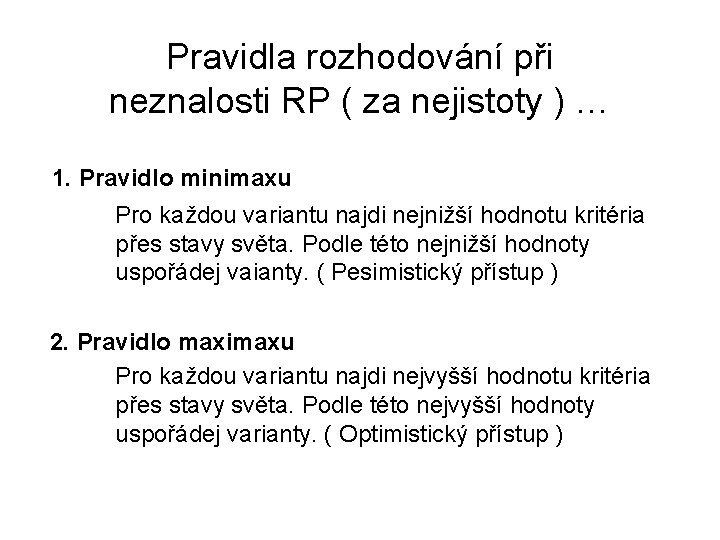 Pravidla rozhodování při neznalosti RP ( za nejistoty ) ...

1. Pravidlo minimaxu

Pro každou variantu najdi nejnižší hodnotu kritéria přes stavy světa. Podle této nejnižší hodnoty uspořádej vaianty. ( Pesimistický přístup )

2. Pravidlo maximaxu

Pro každou variantu najdi nejvyšší hodnotu kritéria přes stavy světa. Podle této nejvyšší hodnoty uspořádej varianty. ( Optimistický přístup )